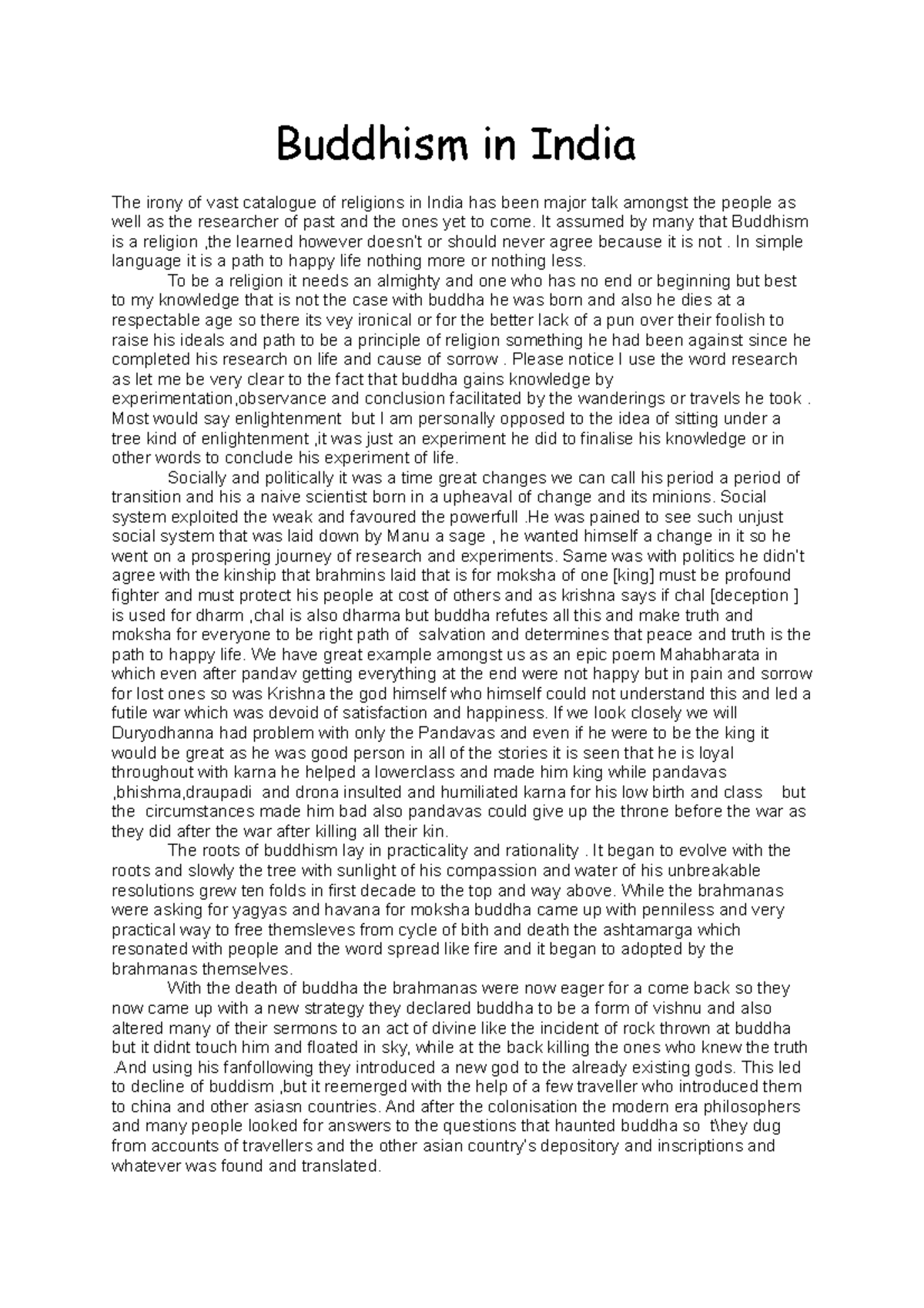 Buddhism in India

The irony of vast catalogue of religions in India has been major talk amongst the people as well as the researcher of past and the ones yet to come. It assumed by many that Buddhism is a religion ,the learned however doesn't or should never agree because it is not . In simple language it is a path to happy life nothing more or nothing less.

To be a religion it needs an almighty and one who has no end or beginning but best to my knowledge that is not the case with buddha he was born and also he dies at a respectable age so there its vey ironical or for the better lack of a pun over their foolish to raise his ideals and path to be a principle of religion something he had been against since he completed his research on life and cause of sorrow . Please notice I use the word research as let me be very clear to the fact that buddha gains knowledge by experimentation,observance and conclusion facilitated by the wanderings or travels he took . Most would say enlightenment but I am personally opposed to the idea of sitting under a tree kind of enlightenment ,it was just an experiment he did to finalise his knowledge or in other words to conclude his experiment of life.

Socially and politically it was a time great changes we can call his period a period of transition and his a naive scientist born in a upheaval of change and its minions. Social system exploited the weak and favoured the powerfull .He was pained to see such unjust social system that was laid down by Manu a sage , he wanted himself a change in it so he went on a prospering journey of research and experiments. Same was with politics he didn't agree with the kinship that brahmins laid that is for moksha of one [king] must be profound fighter and must protect his people at cost of others and as krishna says if chal [deception ] is used for dharm ,chal is also dharma but buddha refutes all this and make truth and moksha for everyone to be right path of salvation and determines that peace and truth is the path to happy life. We have great example amongst us as an epic poem Mahabharata in which even after pandav getting everything at the end were not happy but in pain and sorrow for lost ones so was Krishna the god himself who himself could not understand this and led a futile war which was devoid of satisfaction and happiness. If we look closely we will Duryodhanna had problem with only the Pandavas and even if he were to be the king it would be great as he was good person in all of the stories it is seen that he is loyal throughout with karna he helped a lowerclass and made him king while pandavas ,bhishma,draupadi and drona insulted and humiliated karna for his low birth and class but the circumstances made him bad also pandavas could give up the throne before the war as they did after the war after killing all their kin.

The roots of buddhism lay in practicality and rationality . It began to evolve with the roots and slowly the tree with sunlight of his compassion and water of his unbreakable resolutions grew ten folds in first decade to the top and way above. While the brahmanas were asking for yagyas and havana for moksha buddha came up with penniless and very practical way to free themsleves from cycle of bith and death the ashtamarga which resonated with people and the word spread like fire and it began to adopted by the brahmanas themselves.

With the death of buddha the brahmanas were now eager for a come back so they now came up with a new strategy they declared buddha to be a form of vishnu and also altered many of their sermons to an act of divine like the incident of rock thrown at buddha but it didnt touch him and floated in sky, while at the back killing the ones who knew the truth .And using his fanfollowing they introduced a new god to the already existing gods. This led to decline of buddism ,but it reemerged with the help of a few traveller who introduced them to china and other asiasn countries. And after the colonisation the modern era philosophers and many people looked for answers to the questions that haunted buddha so t\hey dug from accounts of travellers and the other asian country's depository and inscriptions and whatever was found and translated.